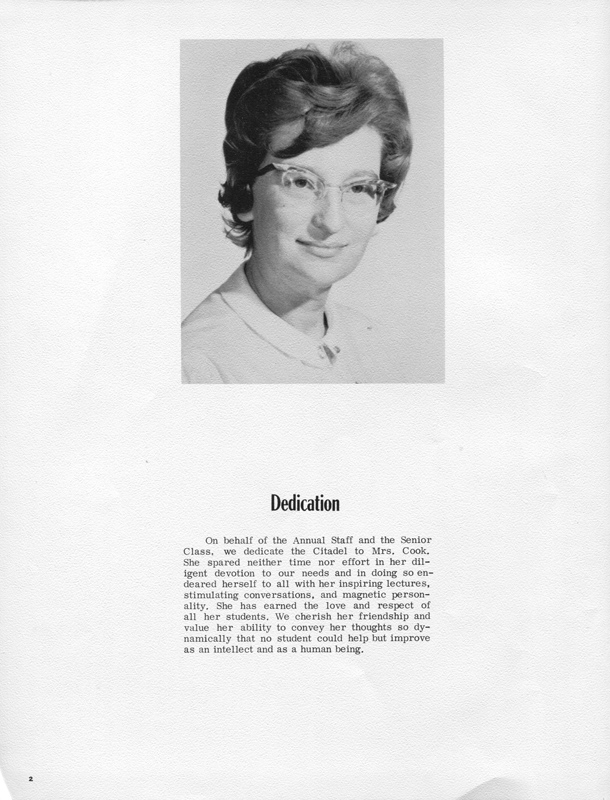 Dedication

On behalf of the Annual Staff and the Senior Class, we dedicate the Citadel to Mrs. Cook. She spared neither time nor effort in her diligent devotion to our needs and in doing so endeared herself to all with her inspiring lectures, stimulating conversations, and magnetic personality. She has earned the love and respect of all her students. We cherish her friendship and value her ability to convey her thoughts so dynamically that no student could help but improve as an intellect and as a human being.

2